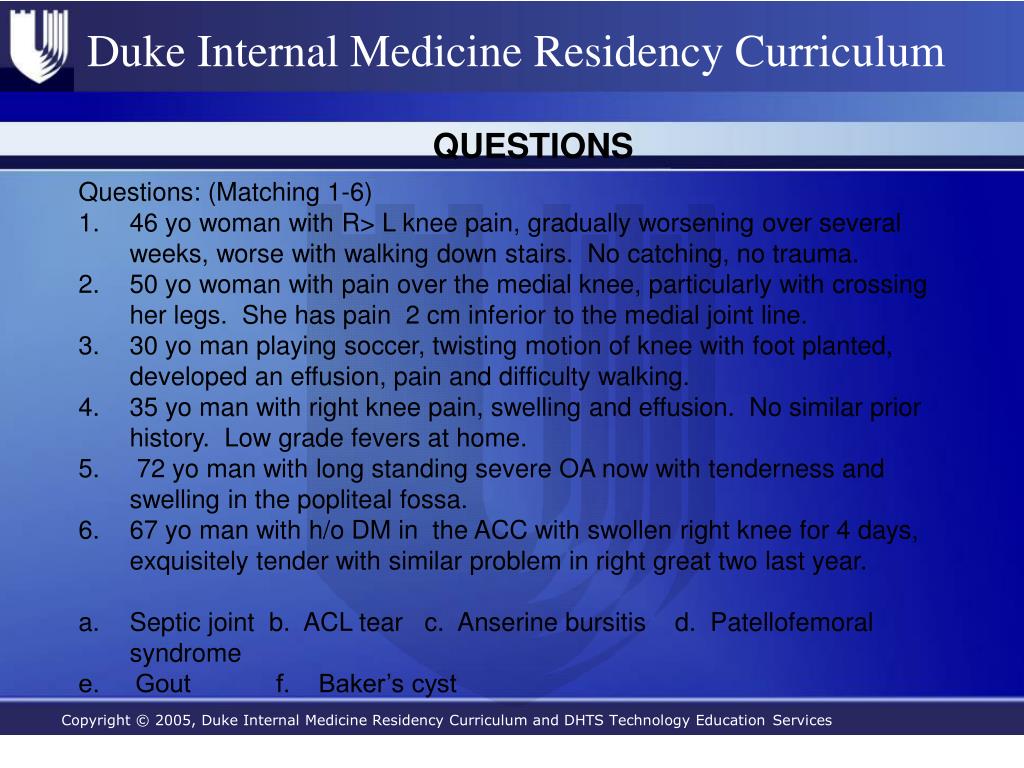 Duke Internal Medicine Residency Curriculum

QUESTIONS

Questions: (Matching 1-6)
1. 46 yo woman with R> L knee pain, gradually worsening over several weeks, worse with walking down stairs. No catching, no trauma.
2. 50 yo woman with pain over the medial knee, particularly with crossing her legs. She has pain 2 cm inferior to the medial joint line.
3. 30 yo man playing soccer, twisting motion of knee with foot planted, developed an effusion, pain and difficulty walking.
4. 35 yo man with right knee pain, swelling and effusion. No similar prior history. Low grade fevers at home.
5. 72 yo man with long standing severe OA now with tenderness and swelling in the popliteal fossa.
6. 67 yo man with h/o DM in the ACC with swollen right knee for 4 days, exquisitely tender with similar problem in right great two last year.

a. Septic joint b. ACL tear c. Anserine bursitis d. Patellofemoral syndrome
e. Gout f. Baker's cyst

Copyright © 2005, Duke Internal Medicine Residency Curriculum and DHTS Technology Education Services